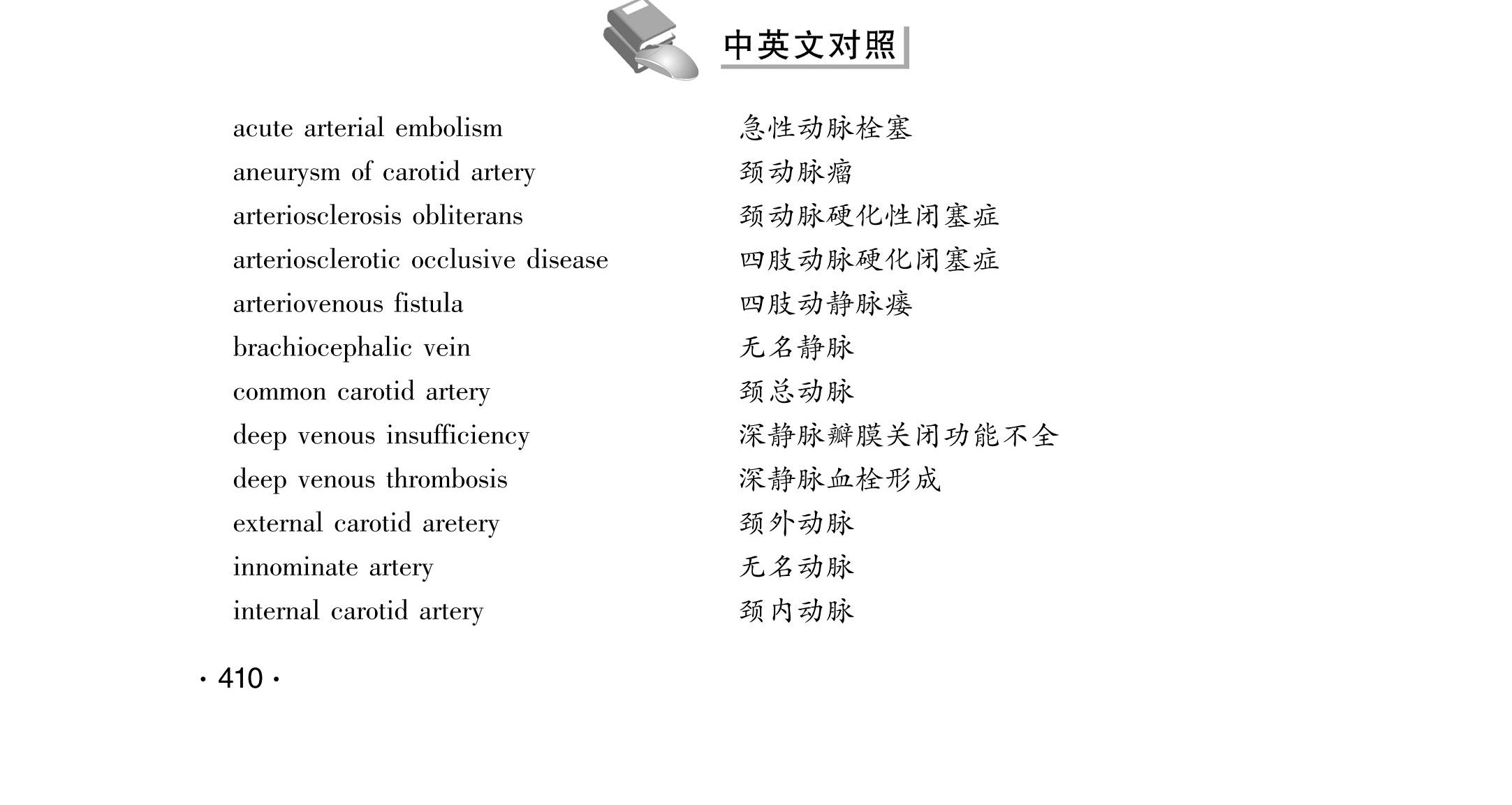 中英文对照

| | |
|---|---|
| acute arterial embolism | 急性动脉栓塞 |
| aneurysm of carotid artery | 颈动脉瘤 |
| arteriosclerosis obliterans | 颈动脉硬化性闭塞症 |
| arteriosclerotic occlusive disease | 四肢动脉硬化闭塞症 |
| arteriovenous fistula | 四肢动静脉瘘 |
| brachiocephalic vein | 无名静脉 |
| common carotid artery | 颈总动脉 |
| deep venous insufficiency | 深静脉瓣膜关闭功能不全 |
| deep venous thrombosis | 深静脉血栓形成 |
| external carotid aretery | 颈外动脉 |
| innominate artery | 无名动脉 |
| internal carotid artery | 颈内动脉 |

· 410 ·